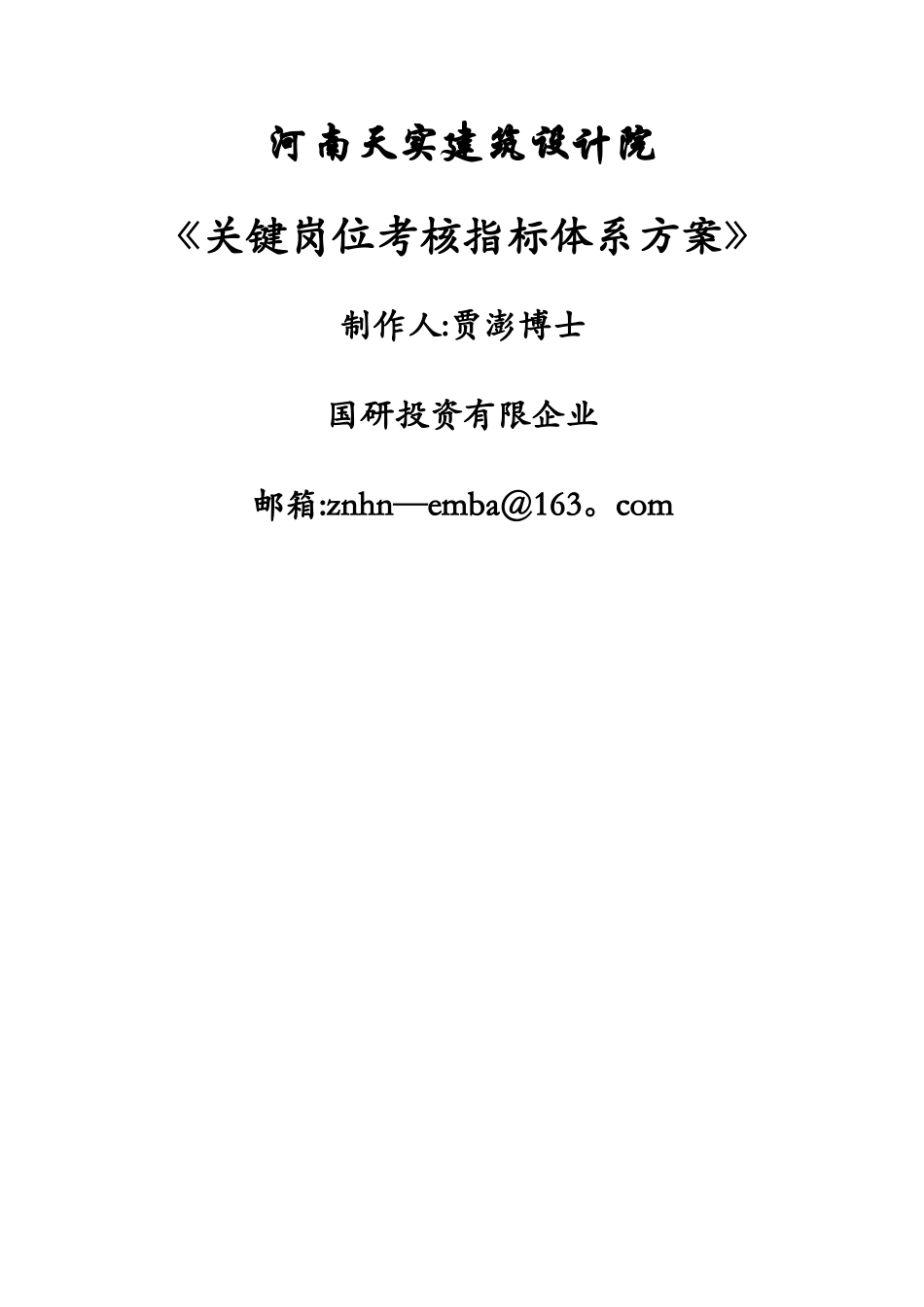 河南天实建筑设计院

《关键岗位考核指标体系方案》

制作人:贾澎博士

国研投资有限企业

邮箱:znhn—emba@163。com